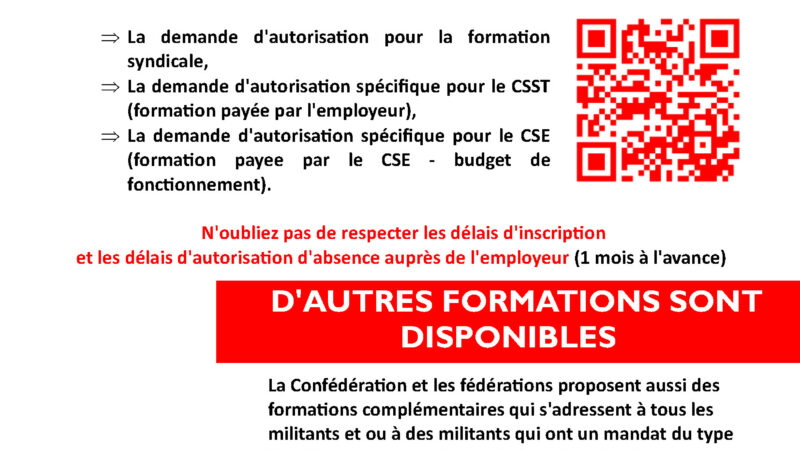 ⇒ La demande d'autorisation pour la formation syndicale,

⇒ La demande d'autorisation spécifique pour le CSST (formation payée par l'employeur),

⇒ La demande d'autorisation spécifique pour le CSE (formation payee par le CSE - budget de fonctionnement).

N'oubliez pas de respecter les délais d'inscription et les délais d'autorisation d'absence auprès de l'employeur (1 mois à l'avance)

D'AUTRES FORMATIONS SONT DISPONIBLES

La Confédération et les fédérations proposent aussi des formations complémentaires qui s'adressent à tous les militants et ou à des militants qui ont un mandat du type